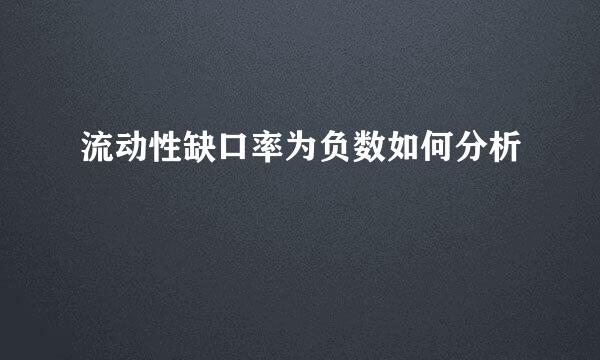 流动性缺口率为负数如何分析